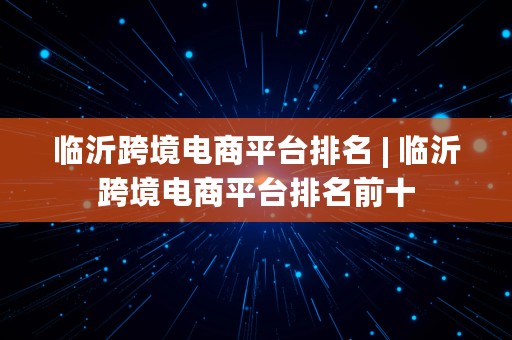 临沂跨境电商平台排名 | 临沂跨境电商平台排名前十